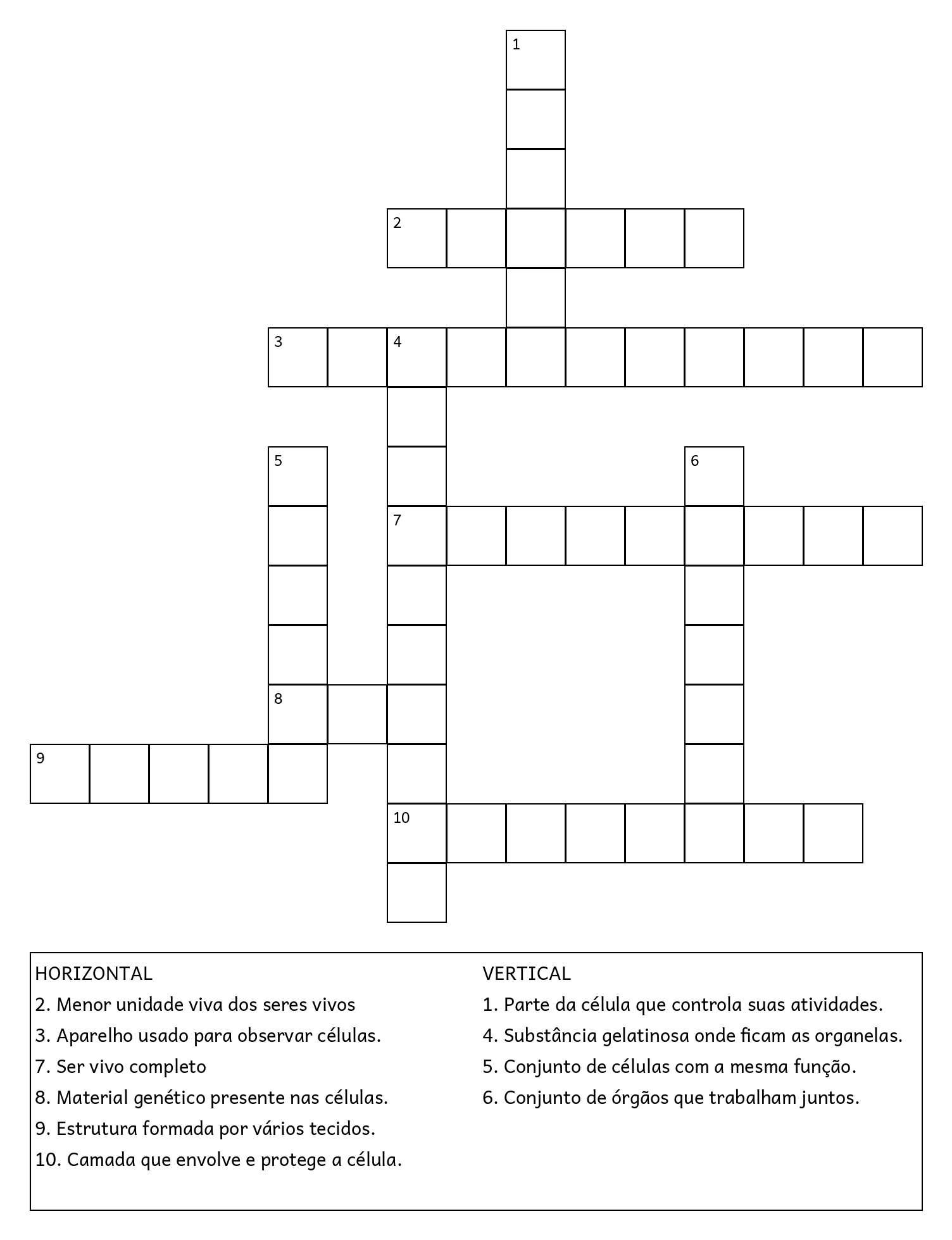 1

2

3 4

5 6

7

8

9

10

HORIZONTAL
2. Menor unidade viva dos seres vivos
3. Aparelho usado para observar células.
7. Ser vivo completo
8. Material genético presente nas células.
9. Estrutura formada por vários tecidos.
10. Camada que envolve e protege a célula.

VERTICAL
1. Parte da célula que controla suas atividades.
4. Substância gelatinosa onde ficam as organelas.
5. Conjunto de células com a mesma função.
6. Conjunto de órgãos que trabalham juntos.